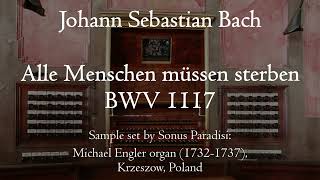 Johann Sebastian Bach

Alle Menschen müssen sterben
BWV 1117

Sample set by Sonus Paradisi:
Michael Engler organ (1732-1737),
Krzeszow, Poland